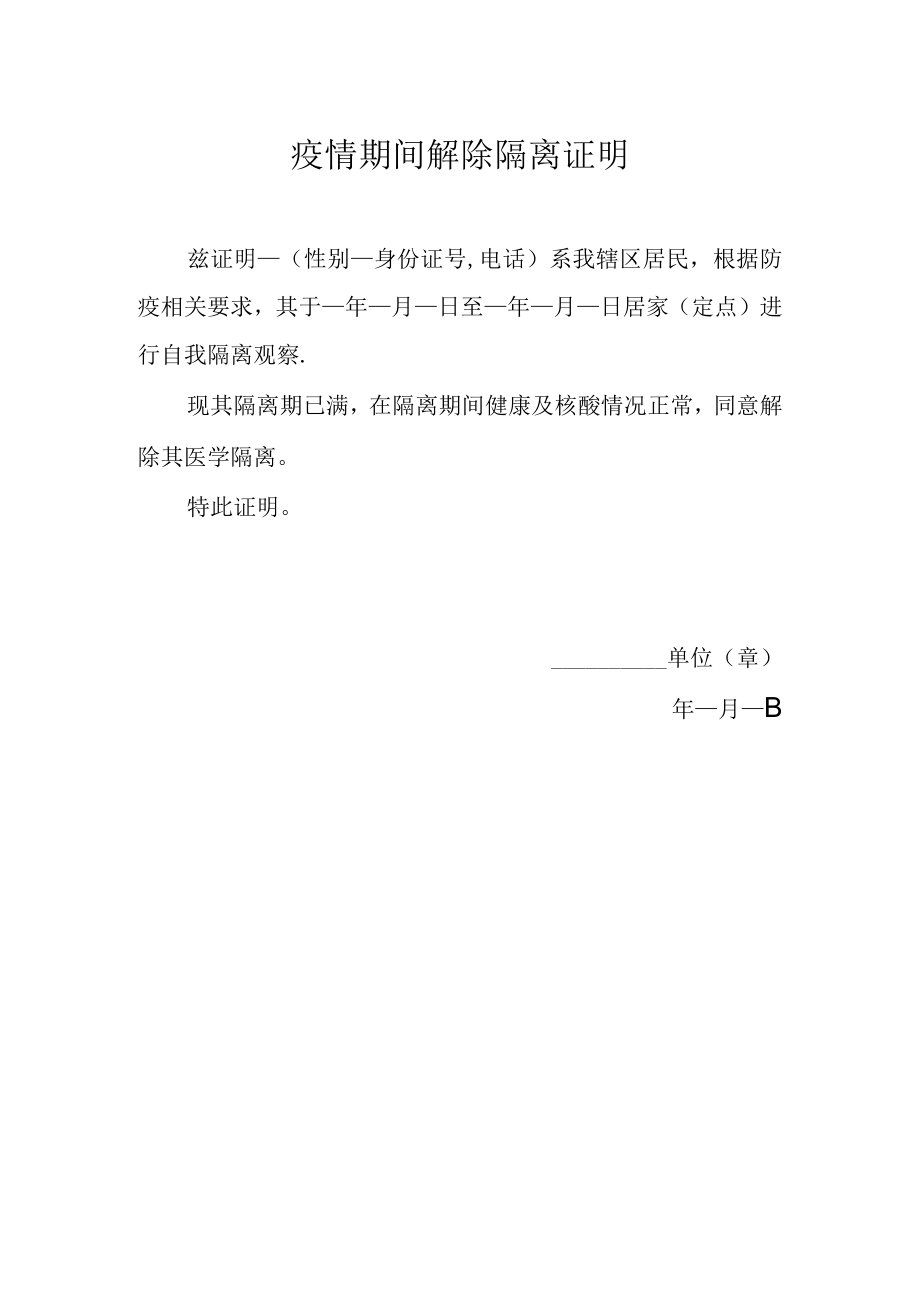 疫情期间解除隔离证明

兹证明—（性别—身份证号,电话）系我辖区居民，根据防疫相关要求，其于—年—月—日至—年—月—日居家（定点）进行自我隔离观察.

现其隔离期已满，在隔离期间健康及核酸情况正常，同意解除其医学隔离。

特此证明。

__________单位（章）

年—月—B